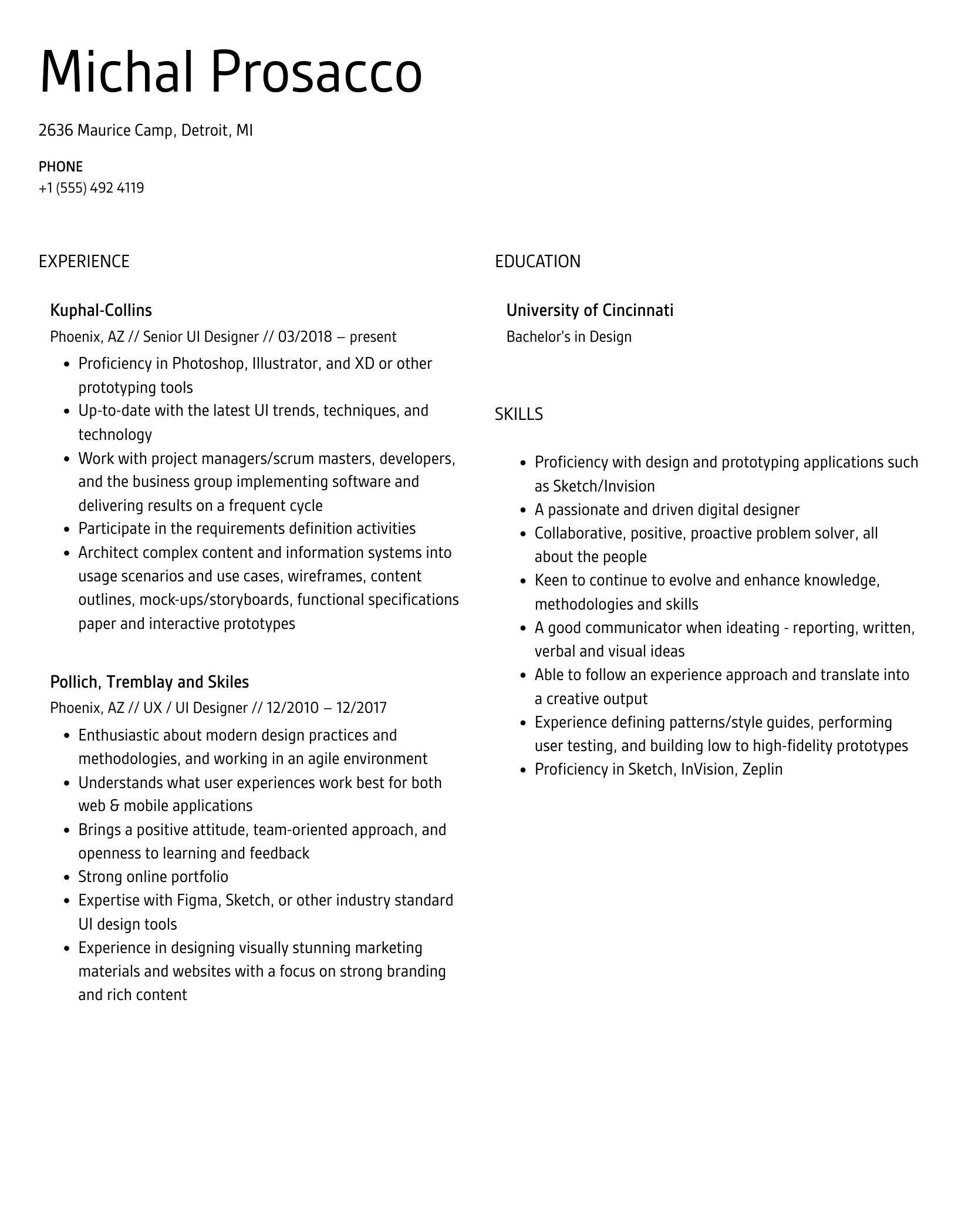 Michal Prosacco

2636 Maurice Camp, Detroit, MI

PHONE
+1 (555) 492 4119

EXPERIENCE

Kuphal-Collins
Phoenix, AZ // Senior UI Designer // 03/2018 – present

- Proficiency in Photoshop, Illustrator, and XD or other prototyping tools
- Up-to-date with the latest UI trends, techniques, and technology
- Work with project managers/scrum masters, developers, and the business group implementing software and delivering results on a frequent cycle
- Participate in the requirements definition activities
- Architect complex content and information systems into usage scenarios and use cases, wireframes, content outlines, mock-ups/storyboards, functional specifications paper and interactive prototypes

Pollich, Tremblay and Skiles
Phoenix, AZ // UX / UI Designer // 12/2010 – 12/2017

- Enthusiastic about modern design practices and methodologies, and working in an agile environment
- Understands what user experiences work best for both web & mobile applications
- Brings a positive attitude, team-oriented approach, and openness to learning and feedback
- Strong online portfolio
- Expertise with Figma, Sketch, or other industry standard UI design tools
- Experience in designing visually stunning marketing materials and websites with a focus on strong branding and rich content

EDUCATION

University of Cincinnati
Bachelor's in Design

SKILLS

- Proficiency with design and prototyping applications such as Sketch/Invision
- A passionate and driven digital designer
- Collaborative, positive, proactive problem solver, all about the people
- Keen to continue to evolve and enhance knowledge, methodologies and skills
- A good communicator when ideating - reporting, written, verbal and visual ideas
- Able to follow an experience approach and translate into a creative output
- Experience defining patterns/style guides, performing user testing, and building low to high-fidelity prototypes
- Proficiency in Sketch, InVision, Zeplin